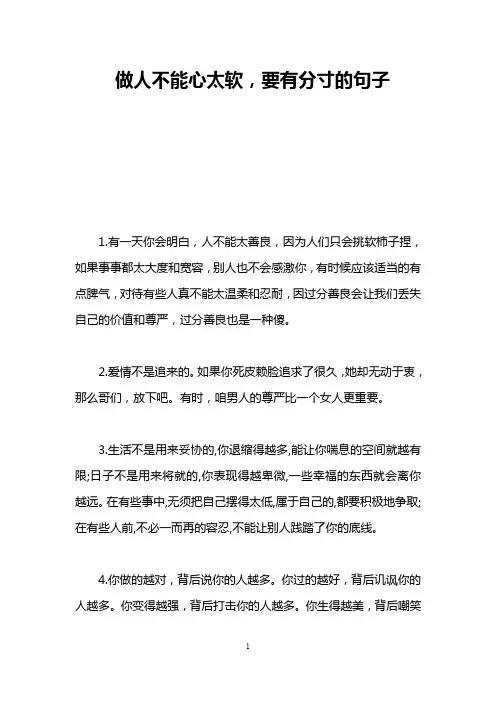 做人不能心太软，要有分寸的句子

1.有一天你会明白，人不能太善良，因为人们只会挑软柿子捏，如果事事都太大度和宽容，别人也不会感激你，有时候应该适当的有点脾气，对待有些人真不能太温柔和忍耐，因过分善良会让我们丢失自己的价值和尊严，过分善良也是一种傻。

2.爱情不是追来的。如果你死皮赖脸追求了很久，她却无动于衷，那么哥们，放下吧。有时，咱男人的尊严比一个女人更重要。

3.生活不是用来妥协的,你退缩得越多,能让你喘息的空间就越有限;日子不是用来将就的,你表现得越卑微,一些幸福的东西就会离你越远。在有些事中,无须把自己摆得太低,属于自己的,都要积极地争取;在有些人前,不必一而再的容忍,不能让别人践踏了你的底线。

4.你做的越对，背后说你的人越多。你过的越好，背后讥讽你的人越多。你变得越强，背后打击你的人越多。你生得越美，背后嘲笑

1